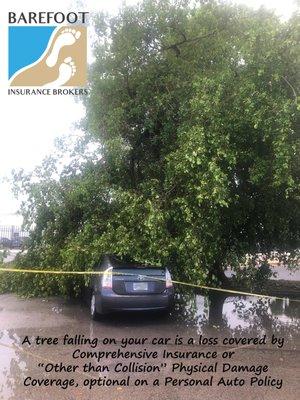 BAREFOOT
INSURANCE BROKERS

A tree falling on your car is a loss covered by Comprehensive Insurance or "Other than Collision" Physical Damage Coverage, optional on a Personal Auto Policy